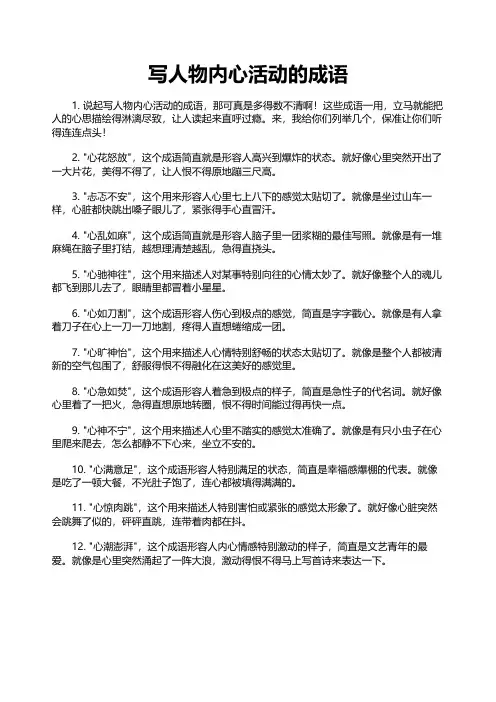 写人物内心活动的成语

1. 说起写人物内心活动的成语，那可真是多得数不清啊！这些成语一用，立马就能把人的心思描绘得淋漓尽致，让人读起来直呼过瘾。来，我给你们列举几个，保准让你们听得连连点头！

2. "心花怒放"，这个成语简直就是形容人高兴到爆炸的状态。就好像心里突然开出了一大片花，美得不得了，让人恨不得原地蹦三尺高。

3. "忐忑不安"，这个用来形容人心里七上八下的感觉太贴切了。就像是坐过山车一样，心脏都快跳出嗓子眼儿了，紧张得手心直冒汗。

4. "心乱如麻"，这个成语简直就是形容人脑子里一团浆糊的最佳写照。就像是有一堆麻绳在脑子里打结，越想理清楚越乱，急得直挠头。

5. "心驰神往"，这个用来描述人对某事特别向往的心情太妙了。就好像整个人的魂儿都飞到那儿去了，眼睛里都冒着小星星。

6. "心如刀割"，这个成语形容人伤心到极点的感觉，简直是字字戳心。就像是有人拿着刀子在心上一刀一刀地割，疼得人直想蜷缩成一团。

7. "心旷神怡"，这个用来描述人心情特别舒畅的状态太贴切了。就像是整个人都被清新的空气包围了，舒服得恨不得融化在这美好的感觉里。

8. "心急如焚"，这个成语形容人着急到极点的样子，简直是急性子的代名词。就好像心里着了一把火，急得直想原地转圈，恨不得时间能过得再快一点。

9. "心神不宁"，这个用来描述人心里不踏实的感觉太准确了。就像是有只小虫子在心里爬来爬去，怎么都静不下心来，坐立不安的。

10. "心满意足"，这个成语形容人特别满足的状态，简直是幸福感爆棚的代表。就像是吃了一顿大餐，不光肚子饱了，连心都被填得满满的。

11. "心惊肉跳"，这个用来描述人特别害怕或紧张的感觉太形象了。就好像心脏突然会跳舞了似的，砰砰直跳，连带着肉都在抖。

12. "心潮澎湃"，这个成语形容人内心情感特别激动的样子，简直是文艺青年的最爱。就像是心里突然涌起了一阵大浪，激动得恨不得马上写首诗来表达一下。